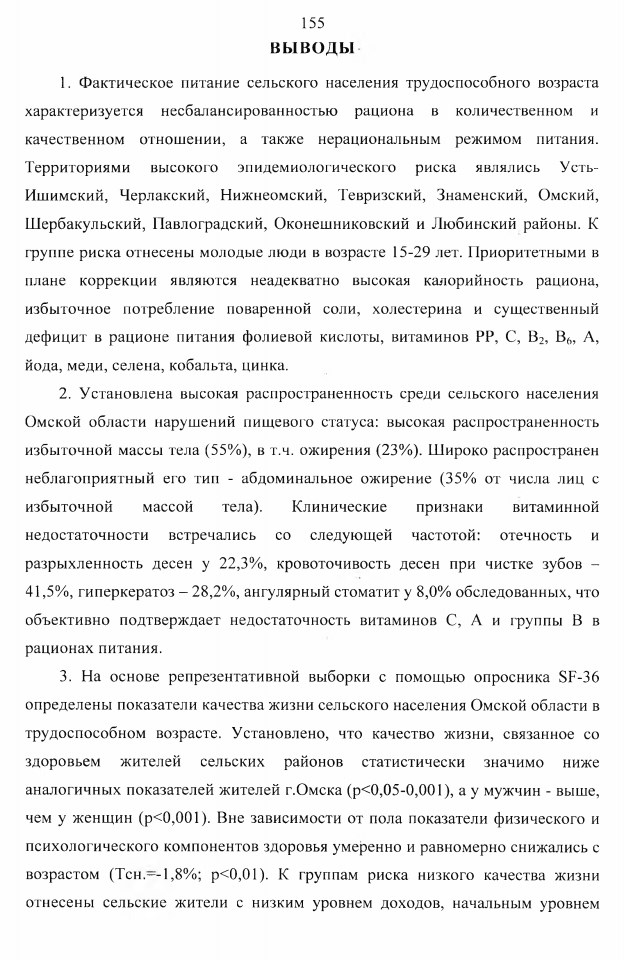 155

ВЫВОДЫ

1. Фактическое питание сельского населения трудоспособного возраста характеризуется несбалансированностью рациона в количественном и качественном отношении, а также нерациональным режимом питания. Территориями высокого эпидемиологического риска являлись Усть-Ишимский, Черлакский, Нижнеомский, Тевризский, Знаменский, Омский, Шербакульский, Павлоградский, Оконешниковский и Любинский районы. К группе риска отнесены молодые люди в возрасте 15-29 лет. Приоритетными в плане коррекции являются неадекватно высокая калорийность рациона, избыточное потребление поваренной соли, холестерина и существенный дефицит в рационе питания фолиевой кислоты, витаминов РР, С, $B_2$, $B_6$, А, йода, меди, селена, кобальта, цинка.

2. Установлена высокая распространенность среди сельского населения Омской области нарушений пищевого статуса: высокая распространенность избыточной массы тела (55%), в т.ч. ожирения (23%). Широко распространен неблагоприятный его тип - абдоминальное ожирение (35% от числа лиц с избыточной массой тела). Клинические признаки витаминной недостаточности встречались со следующей частотой: отечность и разрыхленность десен у 22,3%, кровоточивость десен при чистке зубов – 41,5%, гиперкератоз – 28,2%, ангулярный стоматит у 8,0% обследованных, что объективно подтверждает недостаточность витаминов С, А и группы В в рационах питания.

3. На основе репрезентативной выборки с помощью опросника SF-36 определены показатели качества жизни сельского населения Омской области в трудоспособном возрасте. Установлено, что качество жизни, связанное со здоровьем жителей сельских районов статистически значимо ниже аналогичных показателей жителей г.Омска (p<0,05-0,001), а у мужчин - выше, чем у женщин (p<0,001). Вне зависимости от пола показатели физического и психологического компонентов здоровья умеренно и равномерно снижались с возрастом (Тсн.=-1,8%; p<0,01). К группам риска низкого качества жизни отнесены сельские жители с низким уровнем доходов, начальным уровнем